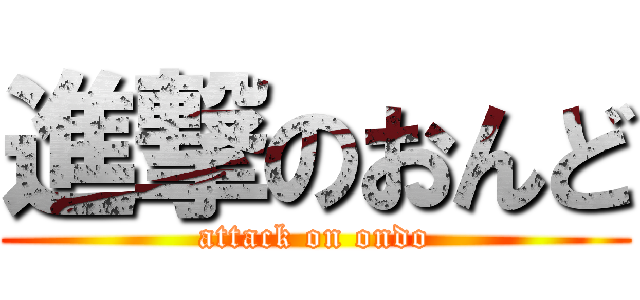 進撃のおんど
attack on ondo